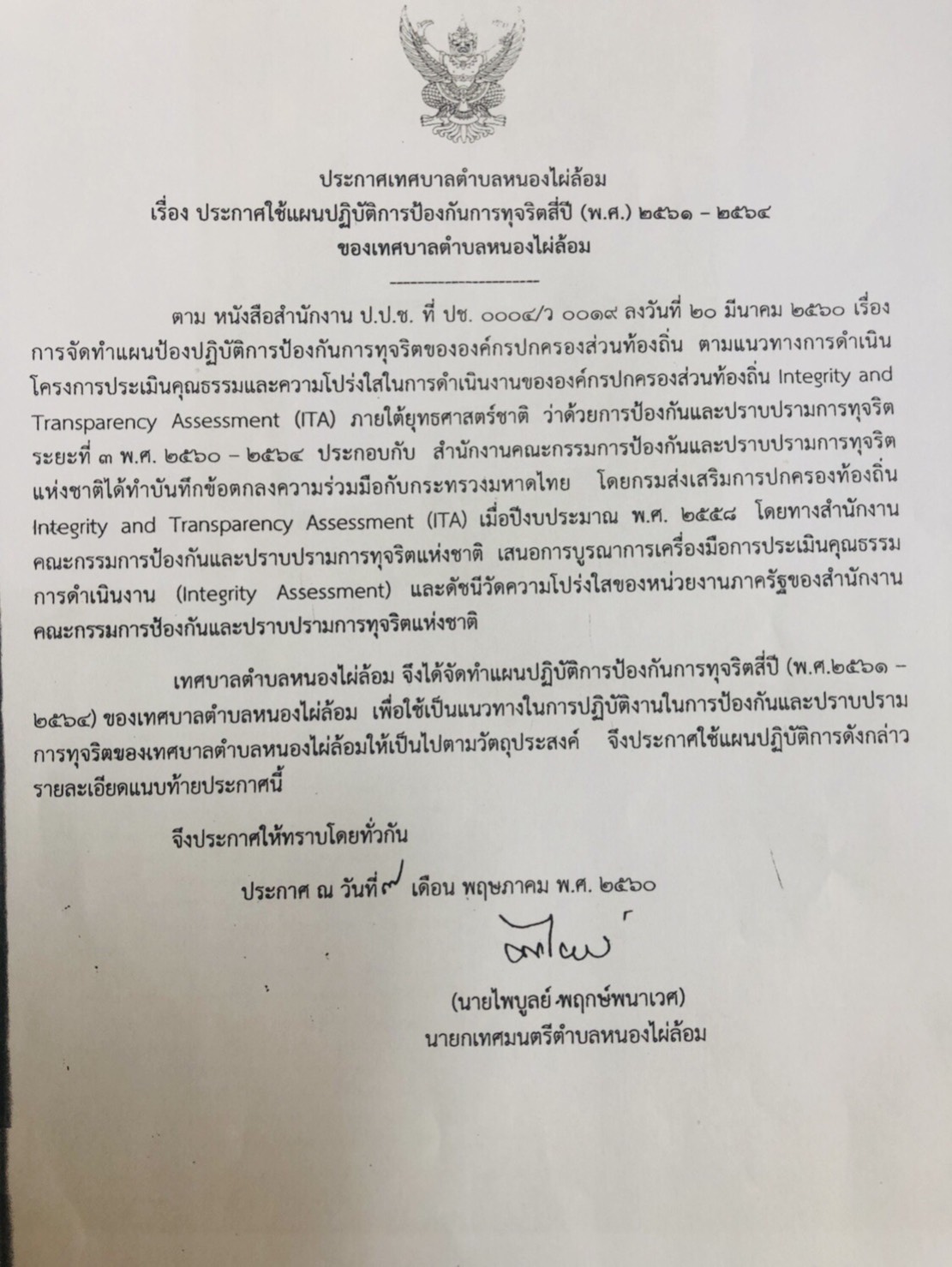 ประกาศเทศบาลตำบลหนองไผ่ล้อม
เรื่อง ประกาศใช้แผนปฏิบัติการป้องกันการทุจริตสี่ปี (พ.ศ.) ๒๕๖๑ – ๒๕๖๔
ของเทศบาลตำบลหนองไผ่ล้อม

ตาม หนังสือสำนักงาน ป.ป.ช. ที่ ปช. ๐๐๐๔/ว ๐๐๑๙ ลงวันที่ ๒๐ มีนาคม ๒๕๖๐ เรื่อง การจัดทำแผนป้องปฏิบัติการป้องกันการทุจริตขององค์กรปกครองส่วนท้องถิ่น ตามแนวทางการดำเนินโครงการประเมินคุณธรรมและความโปร่งใสในการดำเนินงานขององค์กรปกครองส่วนท้องถิ่น Integrity and Transparency Assessment (ITA) ภายใต้ยุทธศาสตร์ชาติ ว่าด้วยการป้องกันและปราบปรามการทุจริต ระยะที่ ๓ พ.ศ. ๒๕๖๐ – ๒๕๖๔ ประกอบกับ สำนักงานคณะกรรมการป้องกันและปราบปรามการทุจริตแห่งชาติได้ทำบันทึกข้อตกลงความร่วมมือกับกระทรวงมหาดไทย โดยกรมส่งเสริมการปกครองท้องถิ่น Integrity and Transparency Assessment (ITA) เมื่อปีงบประมาณ พ.ศ. ๒๕๕๘ โดยทางสำนักงานคณะกรรมการป้องกันและปราบปรามการทุจริตแห่งชาติ เสนอการบูรณาการเครื่องมือการประเมินคุณธรรมการดำเนินงาน (Integrity Assessment) และดัชนีวัดความโปร่งใสของหน่วยงานภาครัฐของสำนักงานคณะกรรมการป้องกันและปราบปรามการทุจริตแห่งชาติ

เทศบาลตำบลหนองไผ่ล้อม จึงได้จัดทำแผนปฏิบัติการป้องกันการทุจริตสี่ปี (พ.ศ.๒๕๖๑ – ๒๕๖๔) ของเทศบาลตำบลหนองไผ่ล้อม เพื่อใช้เป็นแนวทางในการปฏิบัติงานในการป้องกันและปราบปรามการทุจริตของเทศบาลตำบลหนองไผ่ล้อมให้เป็นไปตามวัตถุประสงค์ จึงประกาศใช้แผนปฏิบัติการดังกล่าว รายละเอียดแนบท้ายประกาศนี้

จึงประกาศให้ทราบโดยทั่วกัน

ประกาศ ณ วันที่ ๙ เดือน พฤษภาคม พ.ศ. ๒๕๖๐

(นายไพบูลย์ พฤกษ์พนาเวศ)
นายกเทศมนตรีตำบลหนองไผ่ล้อม